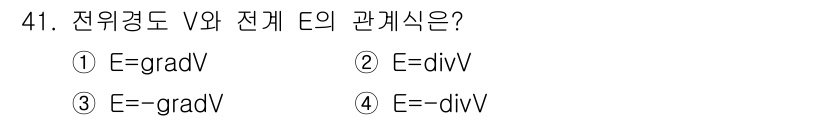 41. 전위경도 V와 전계 E의 관계식은?

① E=gradV
② E=divV
③ E=-gradV
④ E=-divV